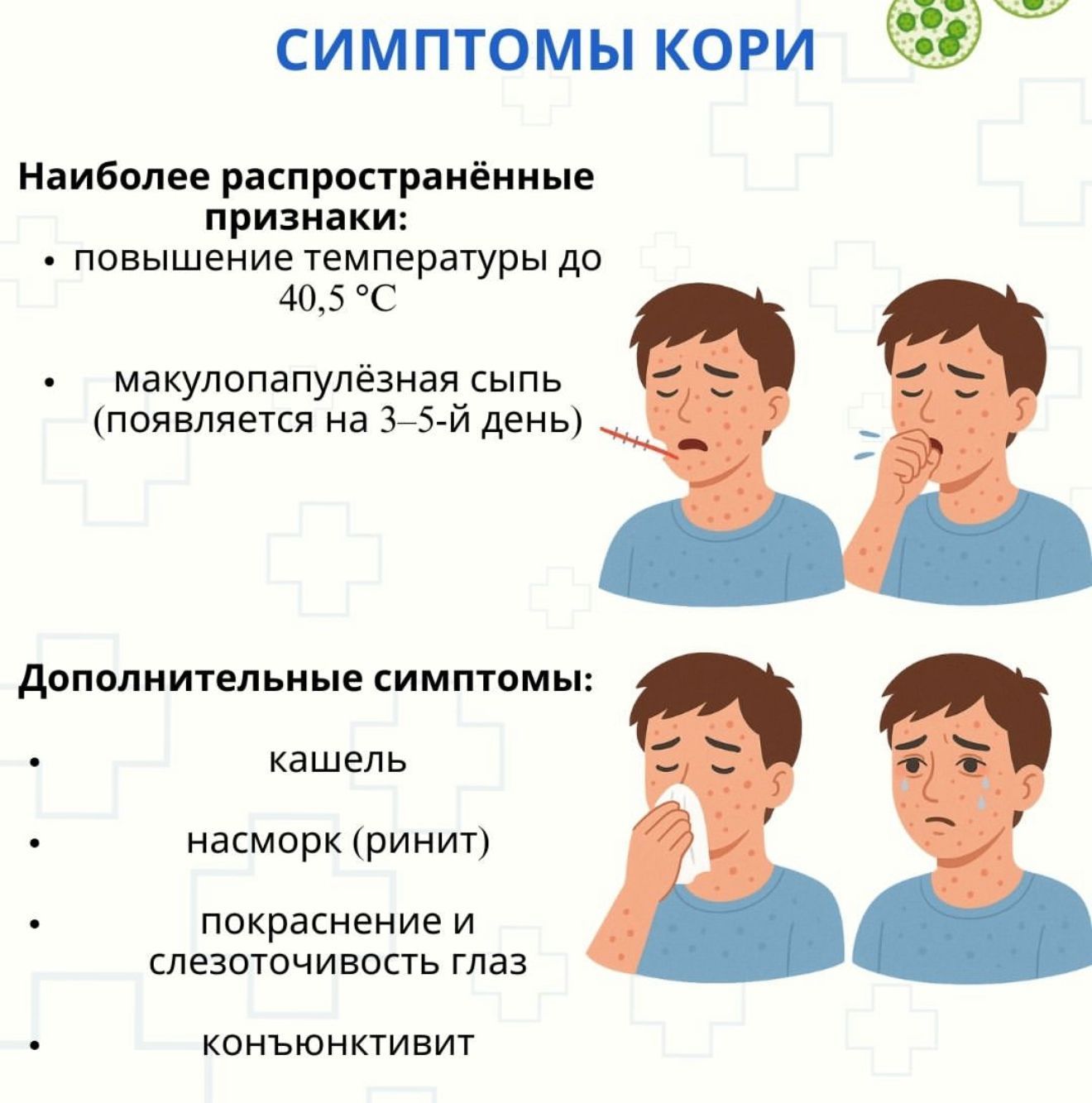 СИМПТОМЫ КОРИ

Наиболее распространённые признаки:

• повышение температуры до 40,5 °C

• макулопапулёзная сыпь (появляется на 3–5-й день)

Дополнительные симптомы:

• кашель

• насморк (ринит)

• покраснение и слезоточивость глаз

• конъюнктивит